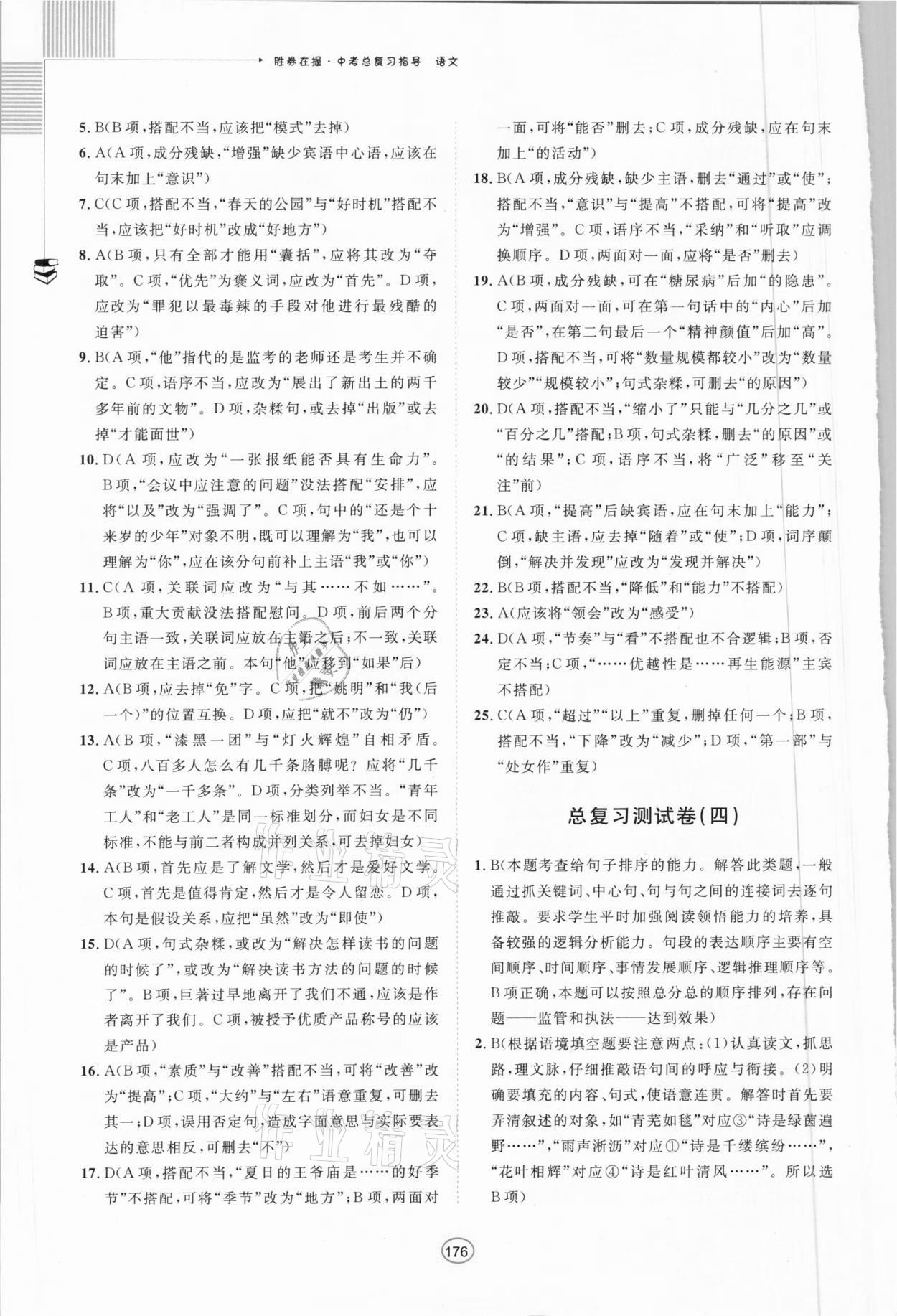 胜券在握·中考总复习指导 语文

5. B(B项，搭配不当，应该把“模式”去掉)

6. A(A项，成分残缺，“增强”缺少宾语中心语，应该在句末加上“意识”)

7. C(C项，搭配不当，“春天的公园”与“好时机”搭配不当，应该把“好时机”改成“好地方”)

8. A(B项，只有全部才能用“囊括”，应将其改为“夺取”。C项，“优先”为褒义词，应改为“首先”。D项，应改为“罪犯以最毒辣的手段对他进行最残酷的迫害”)

9. B(A项，“他”指代的是监考的老师还是考生并不确定。C项，语序不当，应改为“展出了新出土的两千多年前的文物”。D项，杂糅句，或去掉“出版”或去掉“才能面世”)

10. D(A项，应改为“一张报纸能否具有生命力”。B项，“会议中应注意的问题”没法搭配“安排”，应将“以及”改为“强调了”。C项，句中的“还是个十来岁的少年”对象不明，既可以理解为“我”，也可以理解为“你”，应在该分句前补上主语“我”或“你”)

11. C(A项，关联词应改为“与其……不如……”。B项，重大贡献没法搭配慰问。D项，前后两个分句主语一致，关联词应放在主语之后；不一致，关联词应放在主语之前。本句“他”应移到“如果”后)

12. A(B项，应去掉“免”字。C项，把“姚明”和“我(后一个)”的位置互换。D项，应把“就不”改为“仍”)

13. A(B项，“漆黑一团”与“灯火辉煌”自相矛盾。C项，八百多人怎么有几千条胳膊呢？应将“几千条”改为“一千多条”。D项，分类列举不当。“青年工人”和“老工人”是同一标准划分，而妇女是不同标准，不能与前二者构成并列关系，可去掉妇女)

14. A(B项，首先应是了解文学，然后才是爱好文学。C项，首先是值得肯定，然后才是令人留恋。D项，本句是假设关系，应把“虽然”改为“即使”)

15. D(A项，句式杂糅，或改为“解决怎样读书的问题的时候了”，或改为“解决读书方法的问题的时候了”。B项，巨著过早地离开了我们不通，应该是作者离开了我们。C项，被授予优质产品称号的应该是产品)

16. A(B项，“素质”与“改善”搭配不当，可将“改善”改为“提高”；C项，“大约”与“左右”语意重复，可删去其一；D项，误用否定句，造成字面意思与实际要表达的意思相反，可删去“不”)

17. D(A项，搭配不当，“夏日的王爷庙是……的好季节”不搭配，可将“季节”改为“地方”；B项，两面对一面，可将“能否”删去；C项，成分残缺，应在句末加上“的活动”)

18. B(A项，成分残缺，缺少主语，删去“通过”或“使”；搭配不当，“意识”与“提高”不搭配，可将“提高”改为“增强”。C项，语序不当，“采纳”和“听取”应调换顺序。D项，两面对一面，应将“是否”删去)

19. A(B项，成分残缺，可在“糖尿病”后加“的隐患”。C项，两面对一面，可在第一句话中的“内心”后加“是否”，在第二句最后一个“精神颜值”后加“高”。D项，搭配不当，可将“数量规模都较小”改为“数量较少”“规模较小”；句式杂糅，可删去“的原因”)

20. D(A项，搭配不当，“缩小了”只能与“几分之几”或“百分之几”搭配；B项，句式杂糅，删去“的原因”或“的结果”；C项，语序不当，将“广泛”移至“关注”前)

21. B(A项，“提高”后缺宾语，应在句末加上“能力”；C项，缺主语，应去掉“随着”或“使”；D项，词序颠倒，“解决并发现”应改为“发现并解决”)

22. B(B项，搭配不当，“降低”和“能力”不搭配)

23. A(应该将“领会”改为“感受”)

24. D(A项，“节奏”与“看”不搭配也不合逻辑；B项，否定不当；C项，“……优越性是……再生能源”主宾不搭配)

25. C(A项，“超过”“以上”重复，删掉任何一个；B项，搭配不当，“下降”改为“减少”；D项，“第一部”与“处女作”重复)

总复习测试卷(四)

1. B(本题考查给句子排序的能力。解答此类题，一般通过抓关键词、中心句、句与句之间的连接词去逐句推敲。要求学生平时加强阅读领悟能力的培养，具备较强的逻辑分析能力。句段的表达顺序主要有空间顺序、时间顺序、事情发展顺序、逻辑推理顺序等。B项正确，本题可以按照总分总的顺序排列，存在问题——监管和执法——达到效果)

2. B(根据语境填空题要注意两点：(1)认真读文，抓思路，理文脉，仔细推敲语句间的呼应与衔接。(2)明确要填充的内容、句式，使语意连贯。解答时首先要弄清叙述的对象，如“青芜如毯”对应③“诗是绿茵遍野……”，“雨声淅沥”对应①“诗是千缕缤纷……”，“花叶相辉”对应④“诗是红叶清风……”。所以选B项)

176